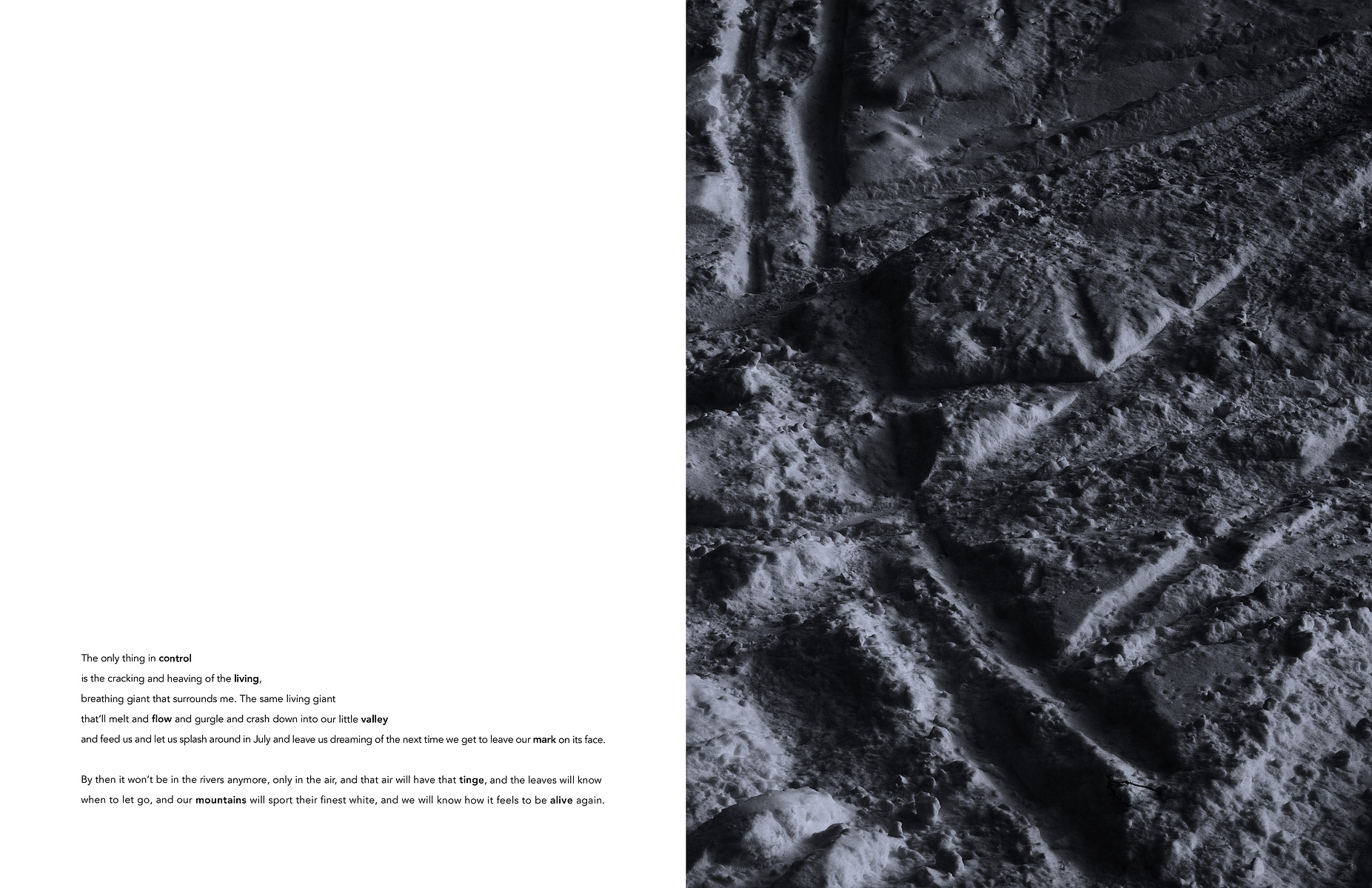 The only thing in control
is the cracking and heaving of the living,
breathing giant that surrounds me. The same living giant
that'll melt and flow and gurgle and crash down into our little valley
and feed us and let us splash around in July and leave us dreaming of the next time we get to leave our mark on its face.

By then it won't be in the rivers anymore, only in the air, and that air will have that tinge, and the leaves will know when to let go, and our mountains will sport their finest white, and we will know how it feels to be alive again.